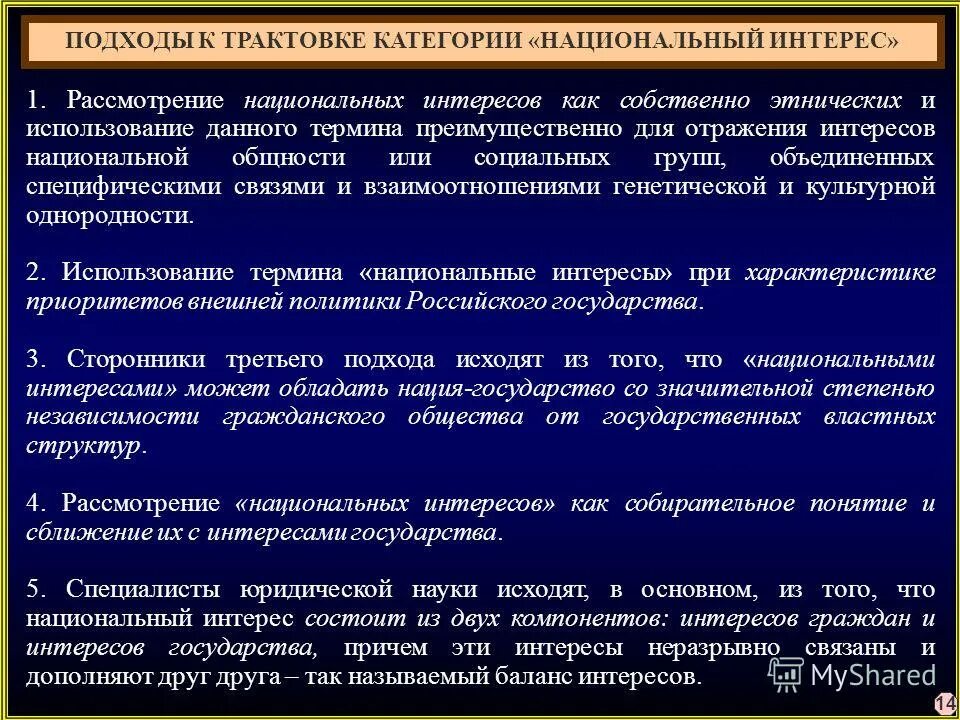 ПОДХОДЫ К ТРАКТОВКЕ КАТЕГОРИИ «НАЦИОНАЛЬНЫЙ ИНТЕРЕС»

1. Рассмотрение национальных интересов как собственно этнических и использование данного термина преимущественно для отражения интересов национальной общности или социальных групп, объединенных специфическими связями и взаимоотношениями генетической и культурной однородности.

2. Использование термина «национальные интересы» при характеристике приоритетов внешней политики Российского государства.

3. Сторонники третьего подхода исходят из того, что «национальными интересами» может обладать нация-государство со значительной степенью независимости гражданского общества от государственных властных структур.

4. Рассмотрение «национальных интересов» как собирательное понятие и сближение их с интересами государства.

5. Специалисты юридической науки исходят, в основном, из того, что национальный интерес состоит из двух компонентов: интересов граждан и интересов государства, причем эти интересы неразрывно связаны и дополняют друг друга – так называемый баланс интересов.

MyShared

14